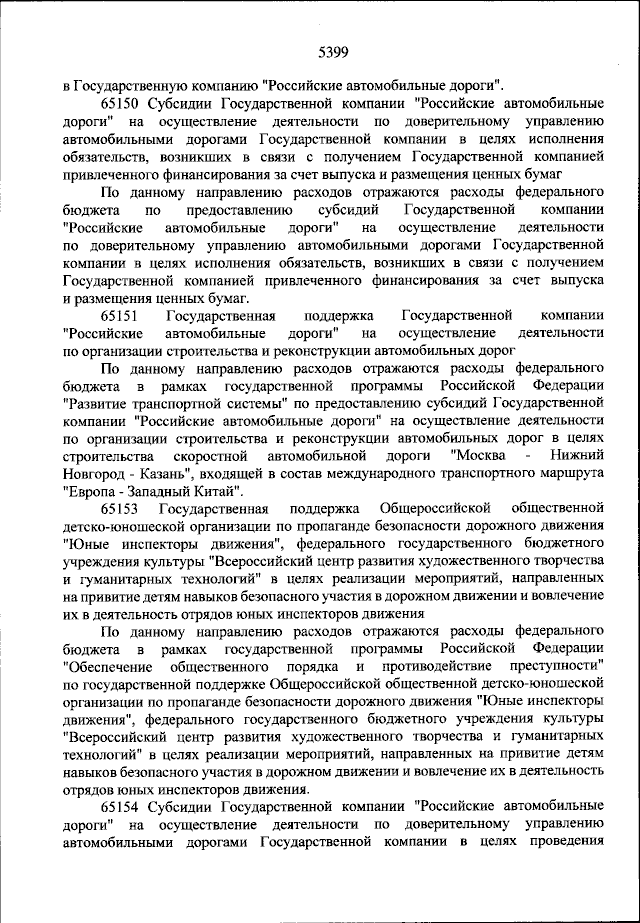 5399

в Государственную компанию "Российские автомобильные дороги".

65150 Субсидии Государственной компании "Российские автомобильные дороги" на осуществление деятельности по доверительному управлению автомобильными дорогами Государственной компании в целях исполнения обязательств, возникших в связи с получением Государственной компанией привлеченного финансирования за счет выпуска и размещения ценных бумаг

По данному направлению расходов отражаются расходы федерального бюджета по предоставлению субсидий Государственной компании "Российские автомобильные дороги" на осуществление деятельности по доверительному управлению автомобильными дорогами Государственной компании в целях исполнения обязательств, возникших в связи с получением Государственной компанией привлеченного финансирования за счет выпуска и размещения ценных бумаг.

65151 Государственная поддержка Государственной компании "Российские автомобильные дороги" на осуществление деятельности по организации строительства и реконструкции автомобильных дорог

По данному направлению расходов отражаются расходы федерального бюджета в рамках государственной программы Российской Федерации "Развитие транспортной системы" по предоставлению субсидий Государственной компании "Российские автомобильные дороги" на осуществление деятельности по организации строительства и реконструкции автомобильных дорог в целях строительства скоростной автомобильной дороги "Москва - Нижний Новгород - Казань", входящей в состав международного транспортного маршрута "Европа - Западный Китай".

65153 Государственная поддержка Общероссийской общественной детско-юношеской организации по пропаганде безопасности дорожного движения "Юные инспекторы движения", федерального государственного бюджетного учреждения культуры "Всероссийский центр развития художественного творчества и гуманитарных технологий" в целях реализации мероприятий, направленных на привитие детям навыков безопасного участия в дорожном движении и вовлечение их в деятельность отрядов юных инспекторов движения

По данному направлению расходов отражаются расходы федерального бюджета в рамках государственной программы Российской Федерации "Обеспечение общественного порядка и противодействие преступности" по государственной поддержке Общероссийской общественной детско-юношеской организации по пропаганде безопасности дорожного движения "Юные инспекторы движения", федерального государственного бюджетного учреждения культуры "Всероссийский центр развития художественного творчества и гуманитарных технологий" в целях реализации мероприятий, направленных на привитие детям навыков безопасного участия в дорожном движении и вовлечение их в деятельность отрядов юных инспекторов движения.

65154 Субсидии Государственной компании "Российские автомобильные дороги" на осуществление деятельности по доверительному управлению автомобильными дорогами Государственной компании в целях проведения